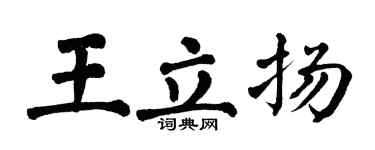 王立扬
词典网